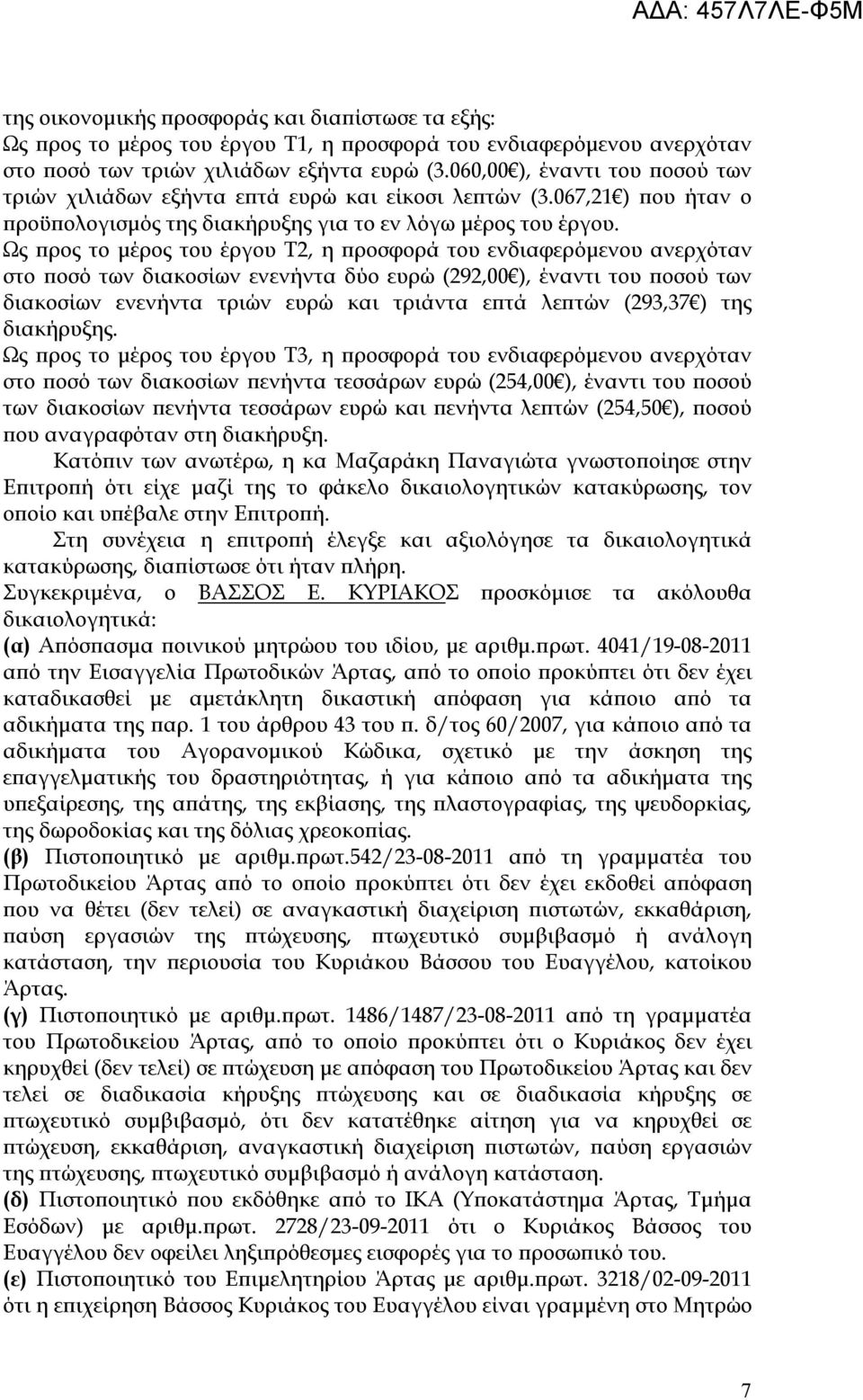 ΑΔΑ: 457Λ7ΛΕ-Φ5Μ

της οικονομικής προσφοράς και διαπίστωσε τα εξής:
Ως προς το μέρος του έργου Τ1, η προσφορά του ενδιαφερόμενου ανερχόταν στο ποσό των τριών χιλιάδων εξήντα ευρώ (3.060,00€), έναντι του ποσού των τριών χιλιάδων εξήντα επτά ευρώ και είκοσι λεπτών (3.067,21€) που ήταν ο προϋπολογισμός της διακήρυξης για το εν λόγω μέρος του έργου.
Ως προς το μέρος του έργου Τ2, η προσφορά του ενδιαφερόμενου ανερχόταν στο ποσό των διακοσίων ενενήντα δύο ευρώ (292,00€), έναντι του ποσού των διακοσίων ενενήντα τριών ευρώ και τριάντα επτά λεπτών (293,37€) της διακήρυξης.
Ως προς το μέρος του έργου Τ3, η προσφορά του ενδιαφερόμενου ανερχόταν στο ποσό των διακοσίων πενήντα τεσσάρων ευρώ (254,00€), έναντι του ποσού των διακοσίων πενήντα τεσσάρων ευρώ και πενήντα λεπτών (254,50€), ποσού που αναγραφόταν στη διακήρυξη.

Κατόπιν των ανωτέρω, η κα Μαζαράκη Παναγιώτα γνωστοποίησε στην Επιτροπή ότι είχε μαζί της το φάκελο δικαιολογητικών κατακύρωσης, τον οποίο και υπέβαλε στην Επιτροπή.

Στη συνέχεια η επιτροπή έλεγξε και αξιολόγησε τα δικαιολογητικά κατακύρωσης, διαπίστωσε ότι ήταν πλήρη.
Συγκεκριμένα, ο ΒΑΣΣΟΣ Ε. ΚΥΡΙΑΚΟΣ προσκόμισε τα ακόλουθα δικαιολογητικά:
(α) Απόσπασμα ποινικού μητρώου του ιδίου, με αριθμ.πρωτ. 4041/19-08-2011 από την Εισαγγελία Πρωτοδικών Άρτας, από το οποίο προκύπτει ότι δεν έχει καταδικασθεί με αμετάκλητη δικαστική απόφαση για κάποιο από τα αδικήματα της παρ. 1 του άρθρου 43 του π. δ/τος 60/2007, για κάποιο από τα αδικήματα του Αγορανομικού Κώδικα, σχετικό με την άσκηση της επαγγελματικής του δραστηριότητας, ή για κάποιο από τα αδικήματα της υπεξαίρεσης, της απάτης, της εκβίασης, της πλαστογραφίας, της ψευδορκίας, της δωροδοκίας και της δόλιας χρεοκοπίας.
(β) Πιστοποιητικό με αριθμ.πρωτ.542/23-08-2011 από τη γραμματέα του Πρωτοδικείου Άρτας από το οποίο προκύπτει ότι δεν έχει εκδοθεί απόφαση που να θέτει (δεν τελεί) σε αναγκαστική διαχείριση πιστωτών, εκκαθάριση, παύση εργασιών της πτώχευσης, πτωχευτικό συμβιβασμό ή ανάλογη κατάσταση, την περιουσία του Κυριάκου Βάσσου του Ευαγγέλου, κατοίκου Άρτας.
(γ) Πιστοποιητικό με αριθμ.πρωτ. 1486/1487/23-08-2011 από τη γραμματέα του Πρωτοδικείου Άρτας, από το οποίο προκύπτει ότι ο Κυριάκος δεν έχει κηρυχθεί (δεν τελεί) σε πτώχευση με απόφαση του Πρωτοδικείου Άρτας και δεν τελεί σε διαδικασία κήρυξης πτώχευσης και σε διαδικασία κήρυξης σε πτωχευτικό συμβιβασμό, ότι δεν κατατέθηκε αίτηση για να κηρυχθεί σε πτώχευση, εκκαθάριση, αναγκαστική διαχείριση πιστωτών, παύση εργασιών της πτώχευσης, πτωχευτικό συμβιβασμό ή ανάλογη κατάσταση.
(δ) Πιστοποιητικό που εκδόθηκε από το ΙΚΑ (Υποκατάστημα Άρτας, Τμήμα Εσόδων) με αριθμ.πρωτ. 2728/23-09-2011 ότι ο Κυριάκος Βάσσος του Ευαγγέλου δεν οφείλει ληξιπρόθεσμες εισφορές για το προσωπικό του.
(ε) Πιστοποιητικό του Επιμελητηρίου Άρτας με αριθμ.πρωτ. 3218/02-09-2011 ότι η επιχείρηση Βάσσος Κυριάκος του Ευαγγέλου είναι γραμμένη στο Μητρώο

7